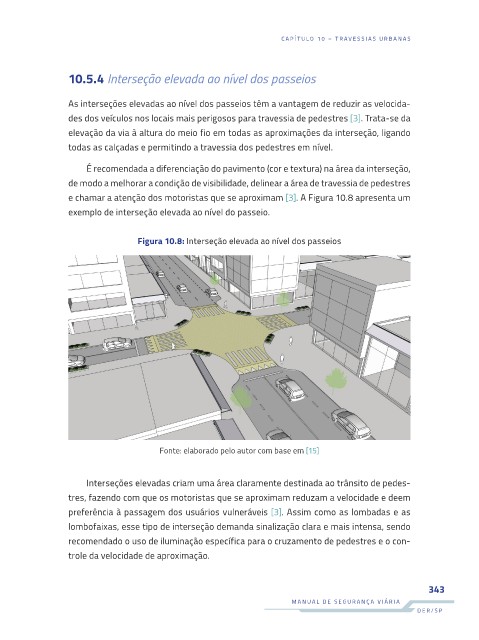 CAPÍTULO 10 – TRAVESSIAS URBANAS

10.5.4 Interseção elevada ao nível dos passeios

As interseções elevadas ao nível dos passeios têm a vantagem de reduzir as velocidades dos veículos nos locais mais perigosos para travessia de pedestres [3]. Trata-se da elevação da via à altura do meio fio em todas as aproximações da interseção, ligando todas as calçadas e permitindo a travessia dos pedestres em nível.

É recomendada a diferenciação do pavimento (cor e textura) na área da interseção, de modo a melhorar a condição de visibilidade, delinear a área de travessia de pedestres e chamar a atenção dos motoristas que se aproximam [3]. A Figura 10.8 apresenta um exemplo de interseção elevada ao nível do passeio.

Figura 10.8: Interseção elevada ao nível dos passeios

Fonte: elaborado pelo autor com base em [15]

Interseções elevadas criam uma área claramente destinada ao trânsito de pedestres, fazendo com que os motoristas que se aproximam reduzam a velocidade e deem preferência à passagem dos usuários vulneráveis [3]. Assim como as lombadas e as lombofaixas, esse tipo de interseção demanda sinalização clara e mais intensa, sendo recomendado o uso de iluminação específica para o cruzamento de pedestres e o controle da velocidade de aproximação.

343

MANUAL DE SEGURANÇA VIÁRIA

DER/SP